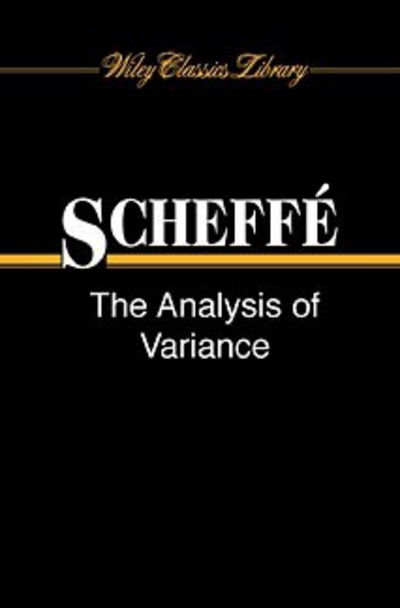 Wiley Classics Library

SCHEFFÉ

The Analysis of Variance